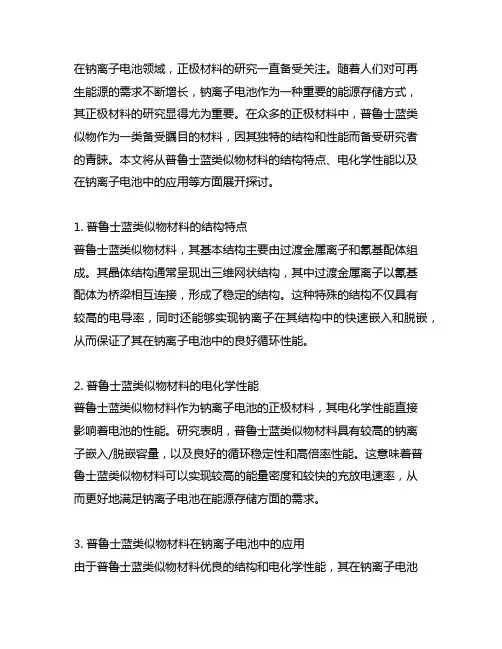 在钠离子电池领域，正极材料的研究一直备受关注。随着人们对可再生能源的需求不断增长，钠离子电池作为一种重要的能源存储方式，其正极材料的研究显得尤为重要。在众多的正极材料中，普鲁士蓝类似物作为一类备受瞩目的材料，因其独特的结构和性能而备受研究者的青睐。本文将从普鲁士蓝类似物材料的结构特点、电化学性能以及在钠离子电池中的应用等方面展开探讨。

1. 普鲁士蓝类似物材料的结构特点
普鲁士蓝类似物材料，其基本结构主要由过渡金属离子和氰基配体组成。其晶体结构通常呈现出三维网状结构，其中过渡金属离子以氰基配体为桥梁相互连接，形成了稳定的结构。这种特殊的结构不仅具有较高的电导率，同时还能够实现钠离子在其结构中的快速嵌入和脱嵌，从而保证了其在钠离子电池中的良好循环性能。

2. 普鲁士蓝类似物材料的电化学性能
普鲁士蓝类似物材料作为钠离子电池的正极材料，其电化学性能直接影响着电池的性能。研究表明，普鲁士蓝类似物材料具有较高的钠离子嵌入/脱嵌容量，以及良好的循环稳定性和高倍率性能。这意味着普鲁士蓝类似物材料可以实现较高的能量密度和较快的充放电速率，从而更好地满足钠离子电池在能源存储方面的需求。

3. 普鲁士蓝类似物材料在钠离子电池中的应用
由于普鲁士蓝类似物材料优良的结构和电化学性能，其在钠离子电池